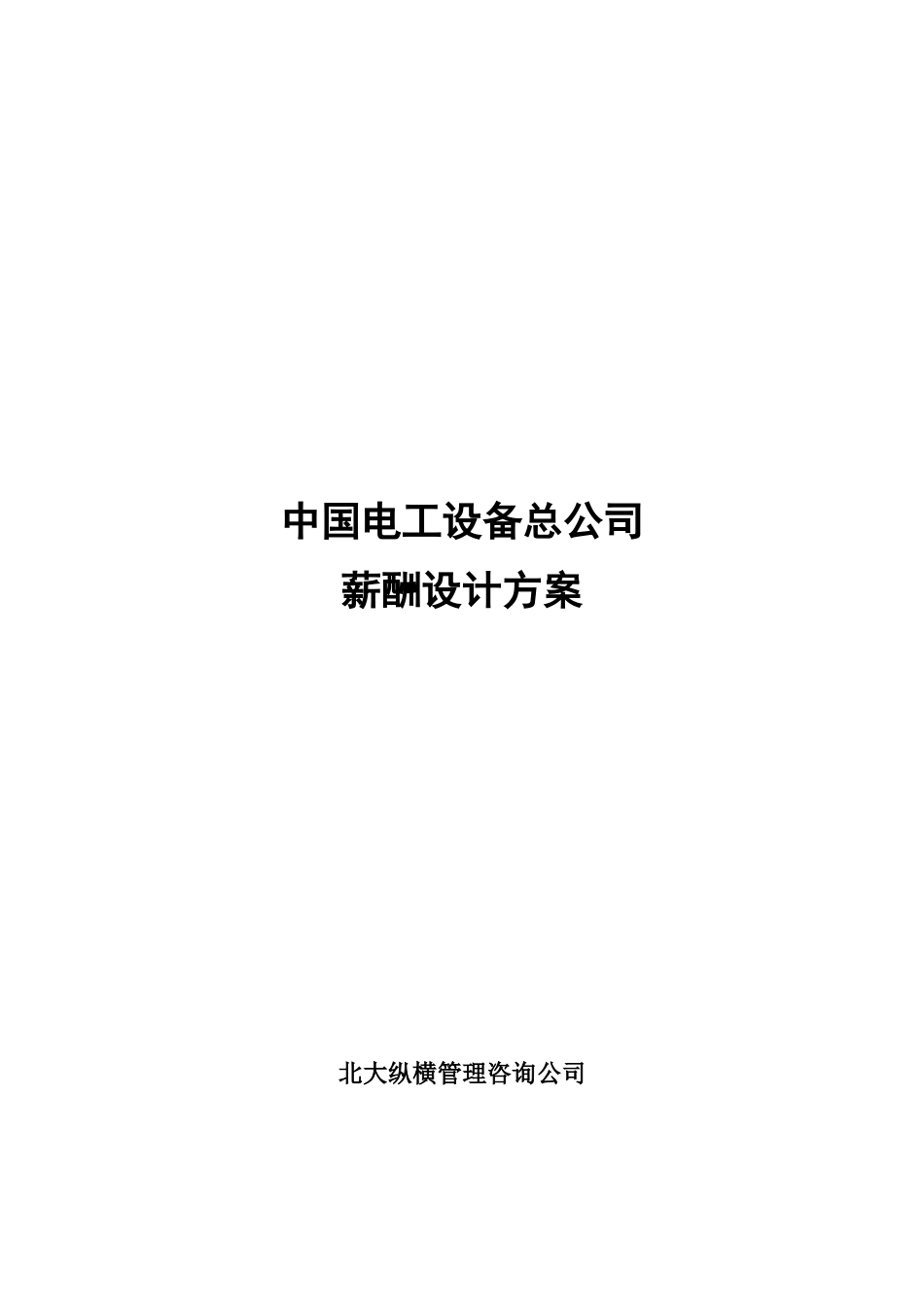 中国电工设备总公司
薪酬设计方案

北大纵横管理咨询公司